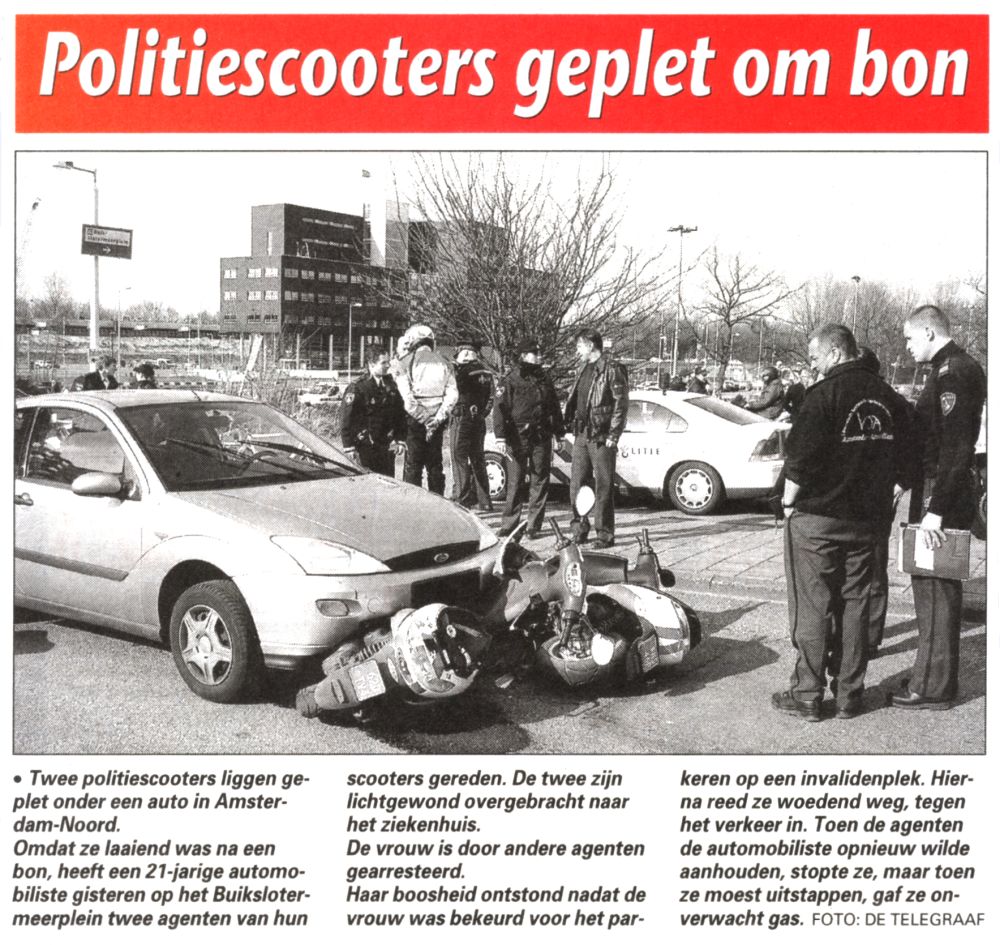 Politiescooters geplet om bon

• Twee politiescooters liggen geplet onder een auto in Amsterdam-Noord.
Omdat ze laaiend was na een bon, heeft een 21-jarige automobiliste gisteren op het Buikslotermeerplein twee agenten van hun scooters gereden. De twee zijn lichtgewond overgebracht naar het ziekenhuis.
De vrouw is door andere agenten gearresteerd.
Haar boosheid ontstond nadat de vrouw was bekeurd voor het parkeren op een invalidenplek. Hierna reed ze woedend weg, tegen het verkeer in. Toen de agenten de automobiliste opnieuw wilde aanhouden, stopte ze, maar toen ze moest uitstappen, gaf ze onverwacht gas. FOTO: DE TELEGRAAF